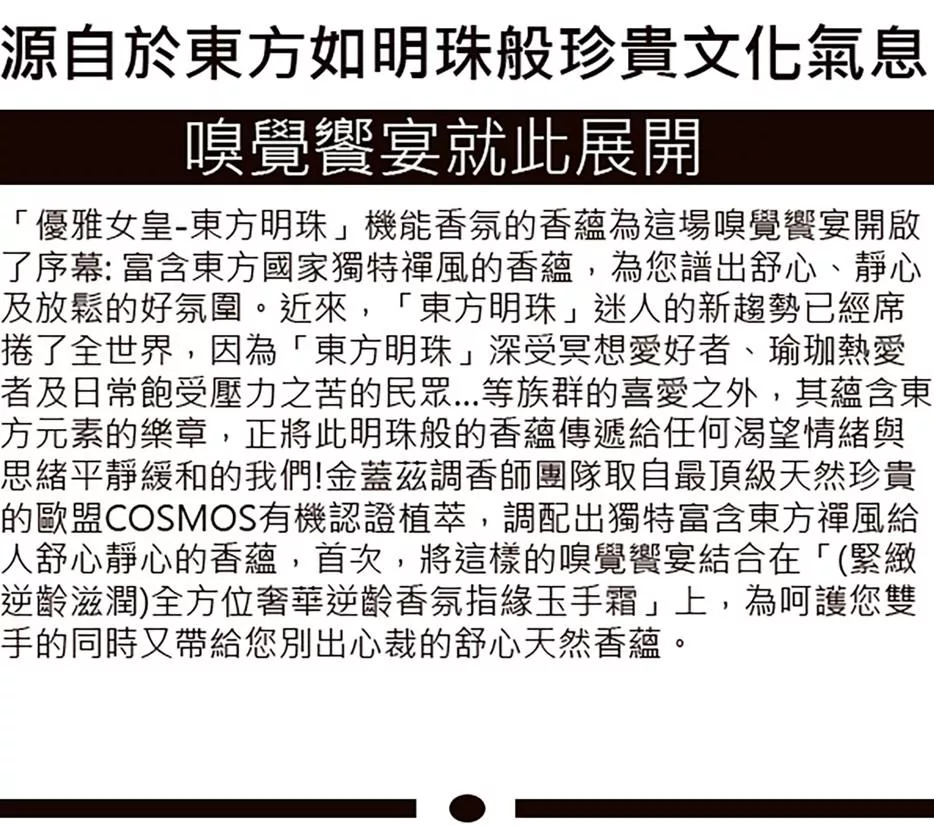 源自於東方如明珠般珍貴文化氣息

嗅覺饗宴就此展開

「優雅女皇-東方明珠」機能香氛的香蘊為這場嗅覺饗宴開啟了序幕:富含東方國家獨特禪風的香蘊，為您譜出舒心、靜心及放鬆的好氛圍。近來，「東方明珠」迷人的新趨勢已經席捲了全世界，因為「東方明珠」深受冥想愛好者、瑜珈熱愛者及日常飽受壓力之苦的民眾...等族群的喜愛之外，其蘊含東方元素的樂章，正將此明珠般的香蘊傳遞給任何渴望情緒與思緒平靜緩和的我們!金蓋茲調香師團隊取自最頂級天然珍貴的歐盟COSMOS有機認證植萃，調配出獨特富含東方禪風給人舒心靜心的香蘊，首次，將這樣的嗅覺饗宴結合在「(緊緻逆齡滋潤)全方位奢華逆齡香氛指緣玉手霜」上，為呵護您雙手的同時又帶給您別出心裁的舒心天然香蘊。